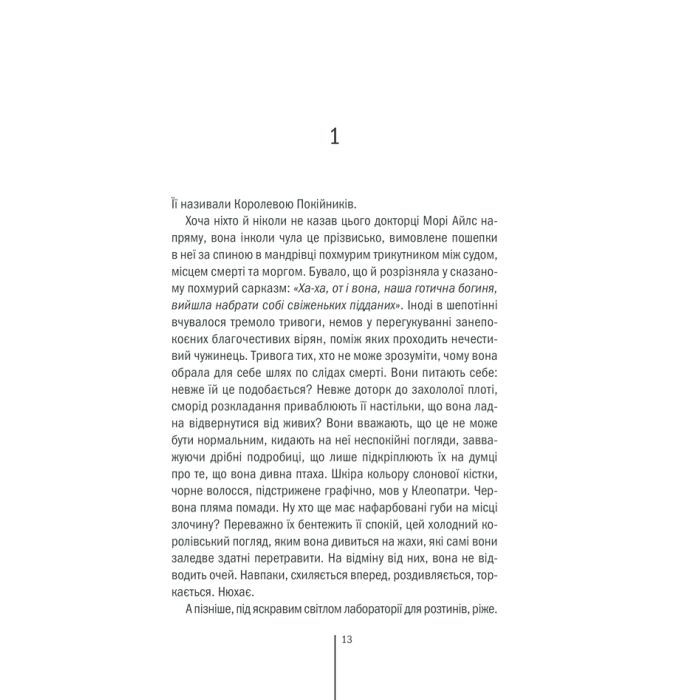 1

Її називали Королевою Покійників.

Хоча ніхто й ніколи не казав цього докторці Морі Айлс напряму, вона інколи чула це прізвисько, вимовлене пошепки в неї за спиною в мандрівці похмурим трикутником між судом, місцем смерті та моргом. Бувало, що й розрізняла у сказаному похмурий сарказм: «Ха-ха, от і вона, наша готична богиня, вийшла набрати собі свіженьких підданих». Іноді в шепотінні вчувалося тремоло тривоги, немов у перегукуванні занепокоєних благочестивих вірян, поміж яких проходить нечестивий чужинець. Тривога тих, хто не може зрозуміти, чому вона обрала для себе шлях по слідах смерті. Вони питають себе: невже їй це подобається? Невже доторк до захололої плоті, сморід розкладання приваблюють її настільки, що вона ладна відвернутися від живих? Вони вважають, що це не може бути нормальним, кидають на неї неспокійні погляди, завважуючи дрібні подробиці, що лише підкріплюють їх на думці про те, що вона дивна птаха. Шкіра кольору слонової кістки, чорне волосся, підстрижене графічно, мов у Клеопатри. Червона пляма помади. Ну хто ще має нафарбовані губи на місці злочину? Переважно їх бентежить її спокій, цей холодний королівський погляд, яким вона дивиться на жахи, які самі вони заледве здатні перетравити. На відміну від них, вона не відводить очей. Навпаки, схиляється вперед, роздивляється, торкається. Нюхає.

А пізніше, під яскравим світлом лабораторії для розтинів, ріже.

13